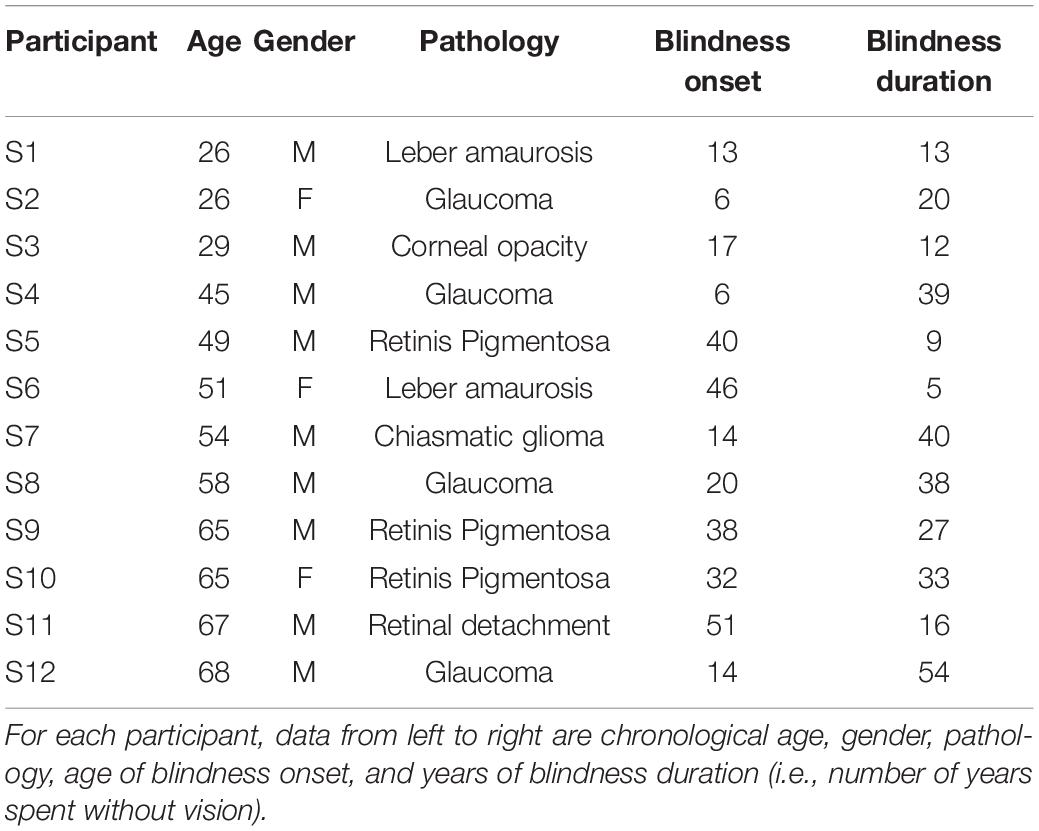 | Participant | Age | Gender | Pathology | Blindness onset | Blindness duration |
|---|---|---|---|---|---|
| S1 | 26 | M | Leber amaurosis | 13 | 13 |
| S2 | 26 | F | Glaucoma | 6 | 20 |
| S3 | 29 | M | Corneal opacity | 17 | 12 |
| S4 | 45 | M | Glaucoma | 6 | 39 |
| S5 | 49 | M | Retinis Pigmentosa | 40 | 9 |
| S6 | 51 | F | Leber amaurosis | 46 | 5 |
| S7 | 54 | M | Chiasmatic glioma | 14 | 40 |
| S8 | 58 | M | Glaucoma | 20 | 38 |
| S9 | 65 | M | Retinis Pigmentosa | 38 | 27 |
| S10 | 65 | F | Retinis Pigmentosa | 32 | 33 |
| S11 | 67 | M | Retinal detachment | 51 | 16 |
| S12 | 68 | M | Glaucoma | 14 | 54 |

For each participant, data from left to right are chronological age, gender, pathology, age of blindness onset, and years of blindness duration (i.e., number of years spent without vision).